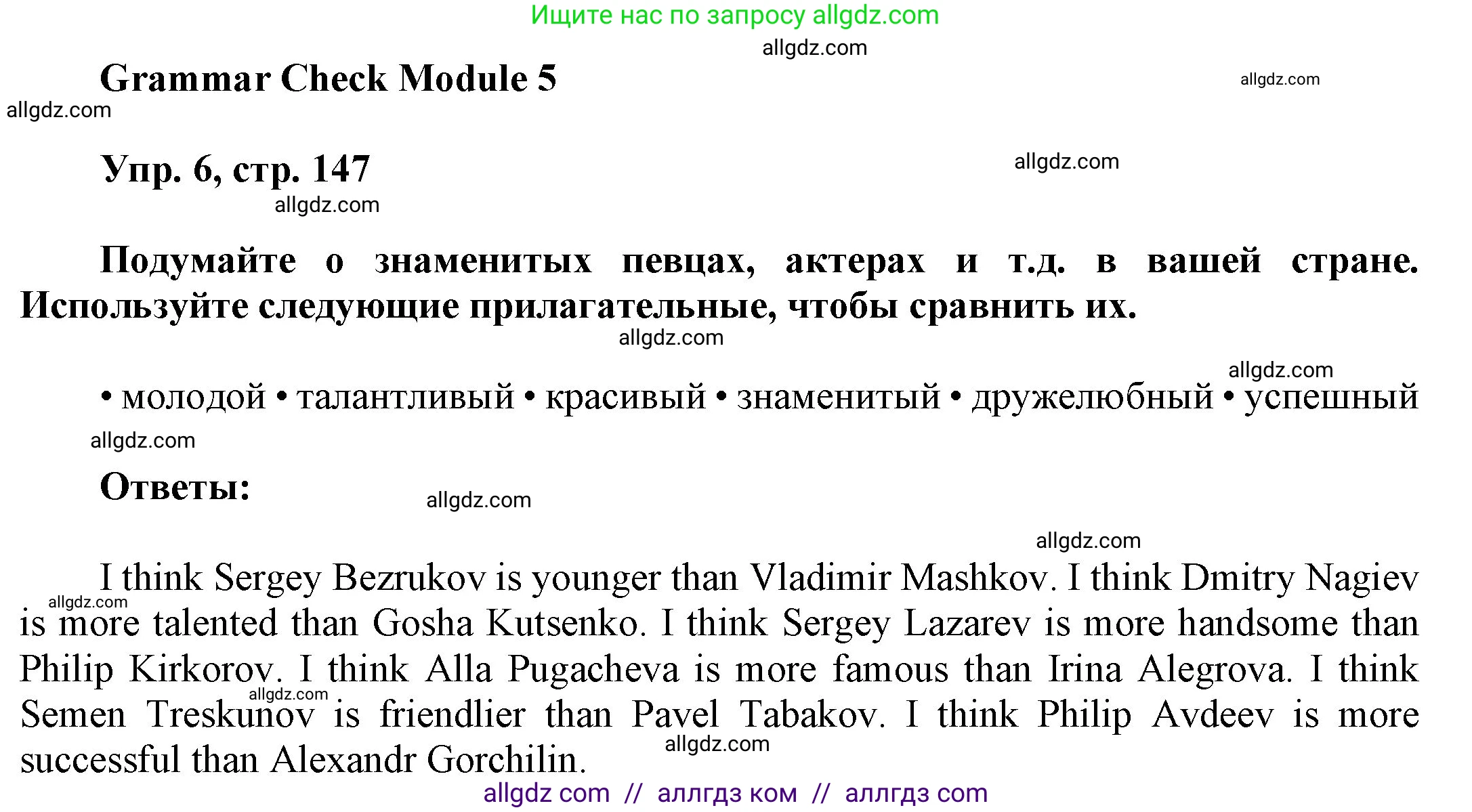 Ищите нас по запросу allgdz.com

allgdz.com

Grammar Check Module 5

allgdz.com

allgdz.com

Упр. 6, стр. 147

allgdz.com

allgdz.com

Подумайте о знаменитых певцах, актерах и т.д. в вашей стране. Используйте следующие прилагательные, чтобы сравнить их.

allgdz.com

allgdz.com

• молодой • талантливый • красивый • знаменитый • дружелюбный • успешный

allgdz.com

Ответы:

allgdz.com

allgdz.com

I think Sergey Bezrukov is younger than Vladimir Mashkov. I think Dmitry Nagiev is more talented than Gosha Kutsenko. I think Sergey Lazarev is more handsome than Philip Kirkorov. I think Alla Pugacheva is more famous than Irina Alegrova. I think Semen Treskunov is friendlier than Pavel Tabakov. I think Philip Avdeev is more successful than Alexandr Gorchilin.

allgdz.com

allgdz.com

allgdz.com

allgdz com // аллгдз ком // аллгдз com